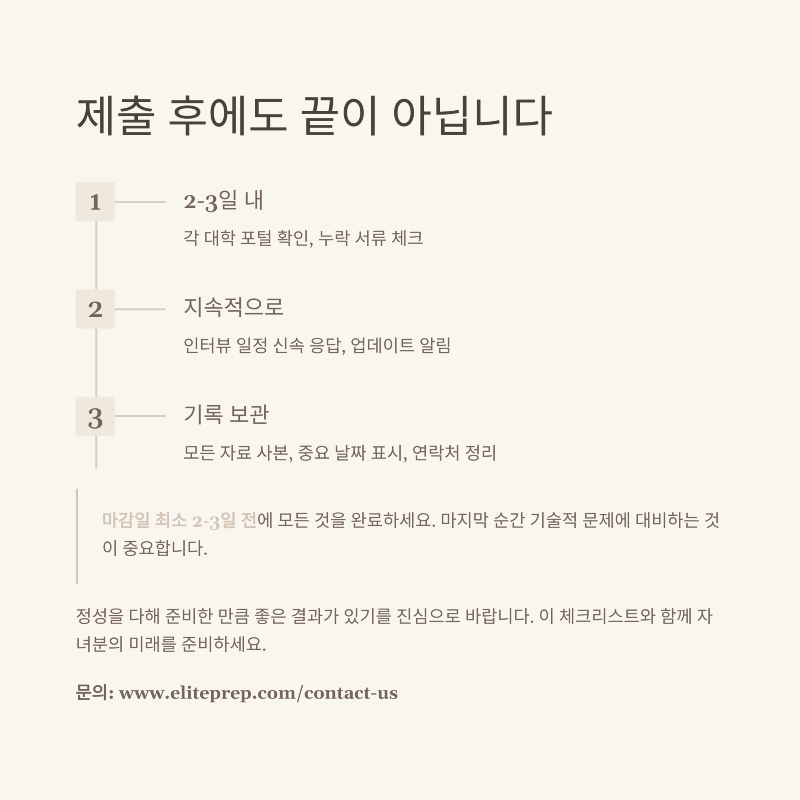 제출 후에도 끝이 아닙니다

1

2-3일 내

각 대학 포털 확인, 누락 서류 체크

2

지속적으로

인터뷰 일정 신속 응답, 업데이트 알림

3

기록 보관

모든 자료 사본, 중요 날짜 표시, 연락처 정리

마감일 최소 2-3일 전에 모든 것을 완료하세요. 마지막 순간 기술적 문제에 대비하는 것이 중요합니다.

정성을 다해 준비한 만큼 좋은 결과가 있기를 진심으로 바랍니다. 이 체크리스트와 함께 자녀분의 미래를 준비하세요.

문의: www.eliteprep.com/contact-us